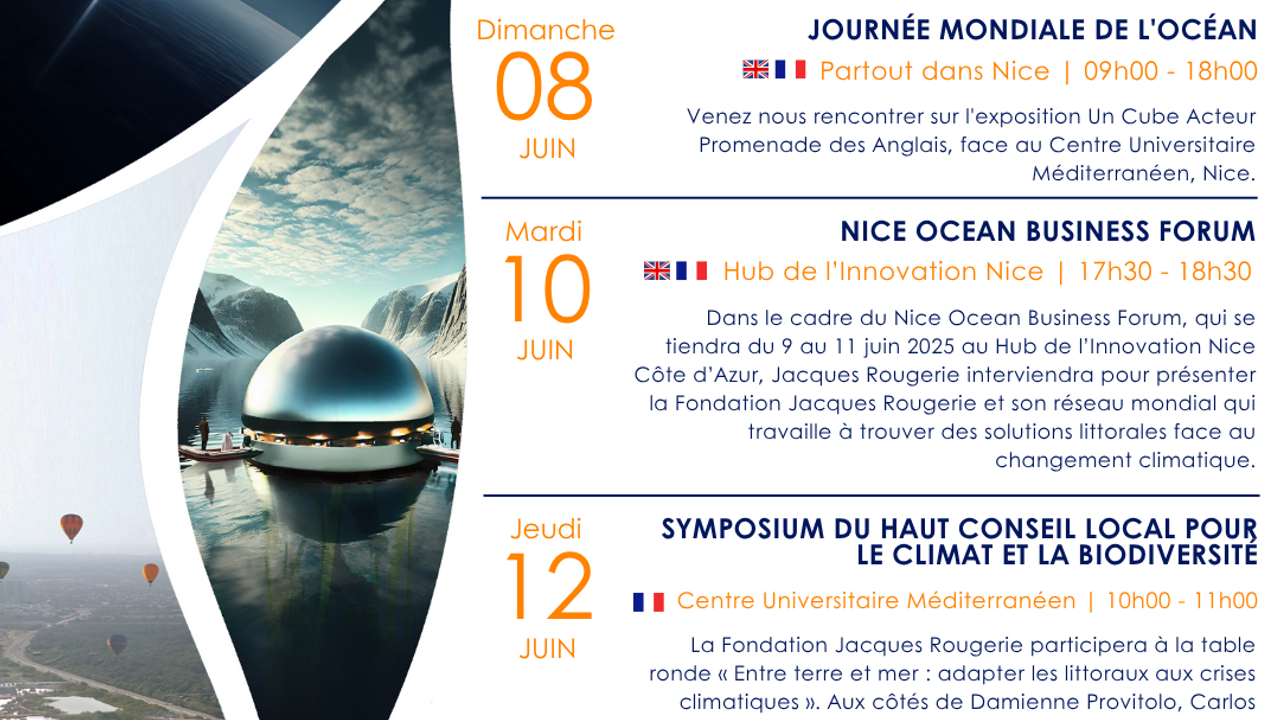 Dimanche
08
JUIN

JOURNÉE MONDIALE DE L'OCÉAN

Partout dans Nice | 09h00 - 18h00

Venez nous rencontrer sur l'exposition Un Cube Acteur Promenade des Anglais, face au Centre Universitaire Méditerranéen, Nice.

Mardi
10
JUIN

NICE OCEAN BUSINESS FORUM

Hub de l'Innovation Nice | 17h30 - 18h30

Dans le cadre du Nice Ocean Business Forum, qui se tiendra du 9 au 11 juin 2025 au Hub de l'Innovation Nice Côte d'Azur, Jacques Rougerie interviendra pour présenter la Fondation Jacques Rougerie et son réseau mondial qui travaille à trouver des solutions littorales face au changement climatique.

Jeudi
12
JUIN

SYMPOSIUM DU HAUT CONSEIL LOCAL POUR LE CLIMAT ET LA BIODIVERSITÉ

Centre Universitaire Méditerranéen | 10h00 - 11h00

La Fondation Jacques Rougerie participera à la table ronde « Entre terre et mer : adapter les littoraux aux crises climatiques ». Aux côtés de Damienne Provitolo, Carlos